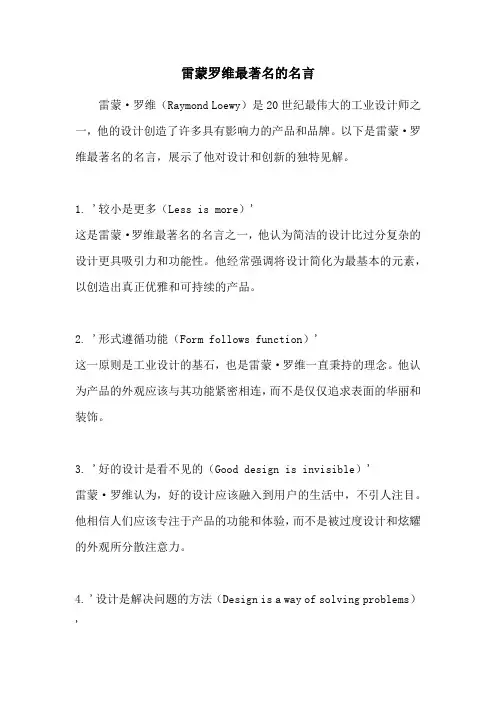 雷蒙罗维最著名的名言

雷蒙·罗维（Raymond Loewy）是20世纪最伟大的工业设计师之一，他的设计创造了许多具有影响力的产品和品牌。以下是雷蒙·罗维最著名的名言，展示了他对设计和创新的独特见解。

1. '较小是更多（Less is more）'
这是雷蒙·罗维最著名的名言之一，他认为简洁的设计比过分复杂的设计更具吸引力和功能性。他经常强调将设计简化为最基本的元素，以创造出真正优雅和可持续的产品。

2. '形式遵循功能（Form follows function）'
这一原则是工业设计的基石，也是雷蒙·罗维一直秉持的理念。他认为产品的外观应该与其功能紧密相连，而不是仅仅追求表面的华丽和装饰。

3. '好的设计是看不见的（Good design is invisible）'
雷蒙·罗维认为，好的设计应该融入到用户的生活中，不引人注目。他相信人们应该专注于产品的功能和体验，而不是被过度设计和炫耀的外观所分散注意力。

4. '设计是解决问题的方法（Design is a way of solving problems）'